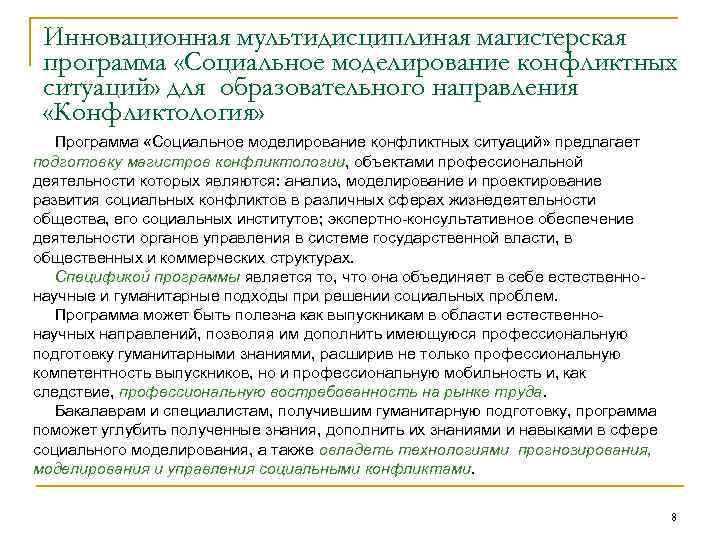 Инновационная мультидисциплиная магистерская программа «Социальное моделирование конфликтных ситуаций» для образовательного направления «Конфликтология»

Программа «Социальное моделирование конфликтных ситуаций» предлагает подготовку магистров конфликтологии, объектами профессиональной деятельности которых являются: анализ, моделирование и проектирование развития социальных конфликтов в различных сферах жизнедеятельности общества, его социальных институтов; экспертно-консультативное обеспечение деятельности органов управления в системе государственной власти, в общественных и коммерческих структурах.

Спецификой программы является то, что она объединяет в себе естественно-научные и гуманитарные подходы при решении социальных проблем.

Программа может быть полезна как выпускникам в области естественно-научных направлений, позволяя им дополнить имеющуюся профессиональную подготовку гуманитарными знаниями, расширив не только профессиональную компетентность выпускников, но и профессиональную мобильность и, как следствие, профессиональную востребованность на рынке труда.

Бакалаврам и специалистам, получившим гуманитарную подготовку, программа поможет углубить полученные знания, дополнить их знаниями и навыками в сфере социального моделирования, а также овладеть технологиями прогнозирования, моделирования и управления социальными конфликтами.

8